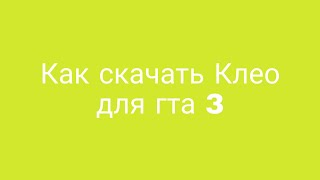 Как скачать Клео для гта 3